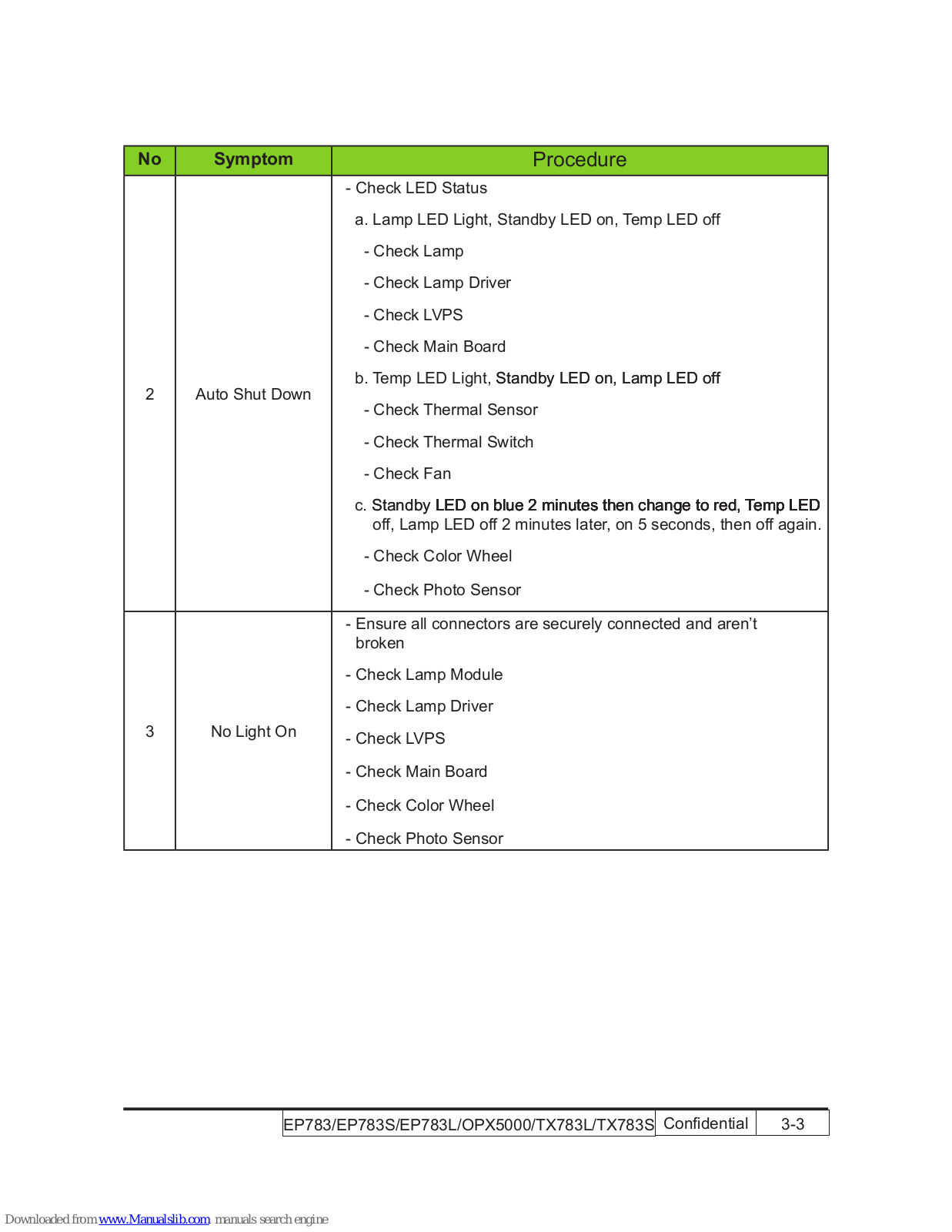 | No | Symptom | Procedure |
|---|---|---|
| 2 | Auto Shut Down | - Check LED Status<br>a. Lamp LED Light, Standby LED on, Temp LED off<br>- Check Lamp<br>- Check Lamp Driver<br>- Check LVPS<br>- Check Main Board<br>b. Temp LED Light, Standby LED on, Lamp LED off<br>- Check Thermal Sensor<br>- Check Thermal Switch<br>- Check Fan<br>c. Standby LED on blue 2 minutes then change to red, Temp LED off, Lamp LED off 2 minutes later, on 5 seconds, then off again.<br>- Check Color Wheel<br>- Check Photo Sensor |
| 3 | No Light On | - Ensure all connectors are securely connected and aren't broken<br>- Check Lamp Module<br>- Check Lamp Driver<br>- Check LVPS<br>- Check Main Board<br>- Check Color Wheel<br>- Check Photo Sensor |

EP783/EP783S/EP783L/OPX5000/TX783L/TX783S Confidential 3-3

Downloaded from www.Manualslib.com manuals search engine